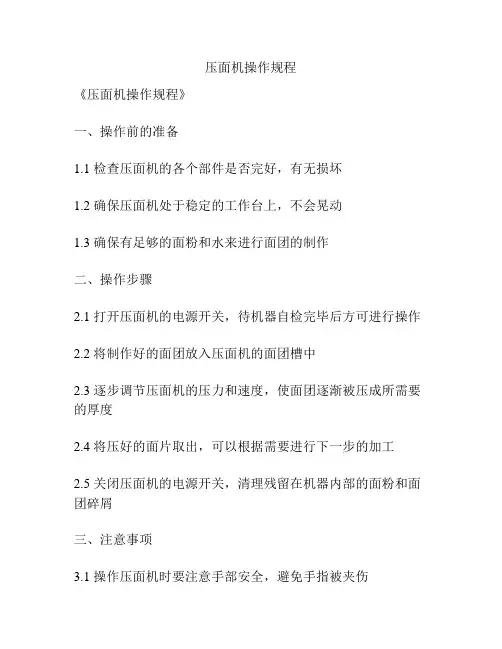 压面机操作规程

《压面机操作规程》

一、操作前的准备

1.1 检查压面机的各个部件是否完好，有无损坏

1.2 确保压面机处于稳定的工作台上，不会晃动

1.3 确保有足够的面粉和水来进行面团的制作

二、操作步骤

2.1 打开压面机的电源开关，待机器自检完毕后方可进行操作

2.2 将制作好的面团放入压面机的面团槽中

2.3 逐步调节压面机的压力和速度，使面团逐渐被压成所需要的厚度

2.4 将压好的面片取出，可以根据需要进行下一步的加工

2.5 关闭压面机的电源开关，清理残留在机器内部的面粉和面团碎屑

三、注意事项

3.1 操作压面机时要注意手部安全，避免手指被夹伤